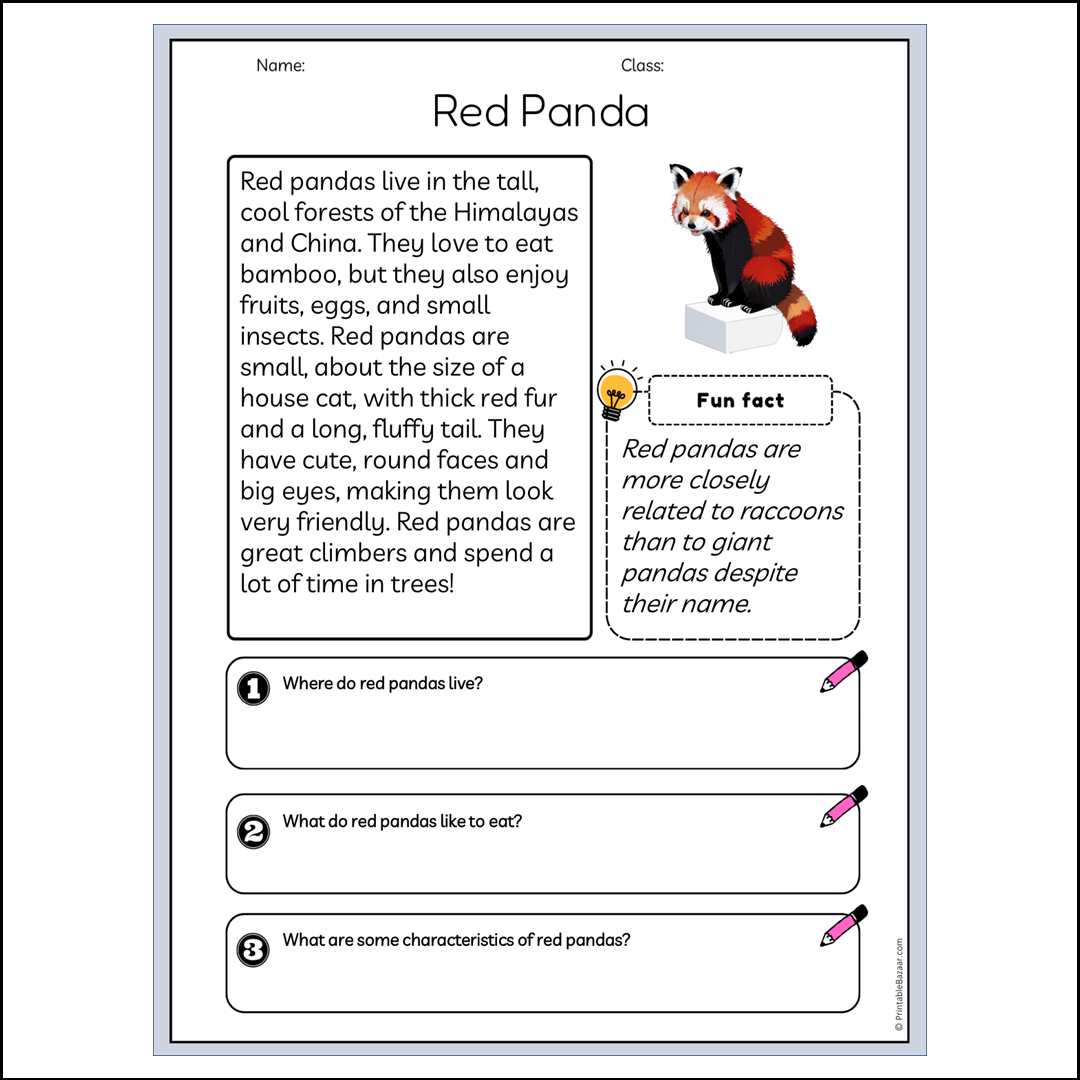 Name: Class:

Red Panda

Red pandas live in the tall, cool forests of the Himalayas and China. They love to eat bamboo, but they also enjoy fruits, eggs, and small insects. Red pandas are small, about the size of a house cat, with thick red fur and a long, fluffy tail. They have cute, round faces and big eyes, making them look very friendly. Red pandas are great climbers and spend a lot of time in trees!

Fun fact

Red pandas are more closely related to raccoons than to giant pandas despite their name.

1 Where do red pandas live?

2 What do red pandas like to eat?

3 What are some characteristics of red pandas?

© PrintableBazaar.com